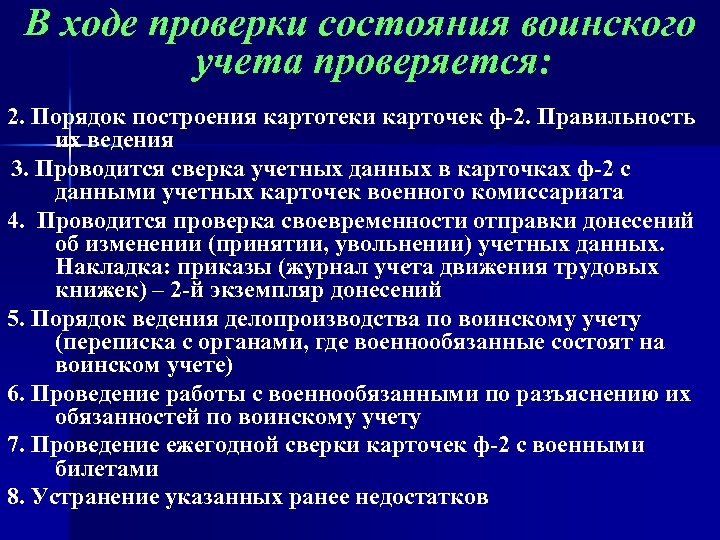 В ходе проверки состояния воинского учета проверяется:

2. Порядок построения картотеки карточек ф-2. Правильность их ведения

3. Проводится сверка учетных данных в карточках ф-2 с данными учетных карточек военного комиссариата

4. Проводится проверка своевременности отправки донесений об изменении (принятии, увольнении) учетных данных. Накладка: приказы (журнал учета движения трудовых книжек) – 2-й экземпляр донесений

5. Порядок ведения делопроизводства по воинскому учету (переписка с органами, где военнообязанные состоят на воинском учете)

6. Проведение работы с военнообязанными по разъяснению их обязанностей по воинскому учету

7. Проведение ежегодной сверки карточек ф-2 с военными билетами

8. Устранение указанных ранее недостатков